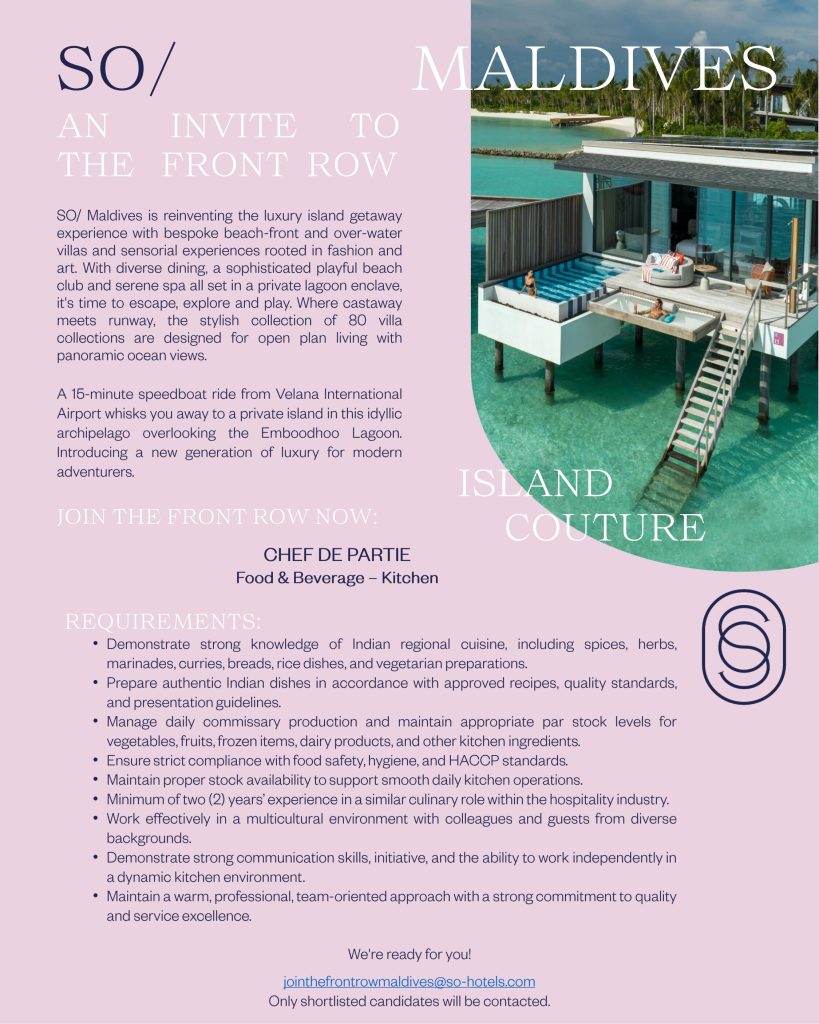 SO/ MALDIVES

AN INVITE TO THE FRONT ROW

SO/ Maldives is reinventing the luxury island getaway experience with bespoke beach-front and over-water villas and sensorial experiences rooted in fashion and art. With diverse dining, a sophisticated playful beach club and serene spa all set in a private lagoon enclave, it's time to escape, explore and play. Where castaway meets runway, the stylish collection of 80 villa collections are designed for open plan living with panoramic ocean views.

A 15-minute speedboat ride from Velana International Airport whisks you away to a private island in this idyllic archipelago overlooking the Emboodhoo Lagoon. Introducing a new generation of luxury for modern adventurers.

ISLAND COUTURE

JOIN THE FRONT ROW NOW:

CHEF DE PARTIE
Food & Beverage – Kitchen

REQUIREMENTS:
• Demonstrate strong knowledge of Indian regional cuisine, including spices, herbs, marinades, curries, breads, rice dishes, and vegetarian preparations.
• Prepare authentic Indian dishes in accordance with approved recipes, quality standards, and presentation guidelines.
• Manage daily commissary production and maintain appropriate par stock levels for vegetables, fruits, frozen items, dairy products, and other kitchen ingredients.
• Ensure strict compliance with food safety, hygiene, and HACCP standards.
• Maintain proper stock availability to support smooth daily kitchen operations.
• Minimum of two (2) years' experience in a similar culinary role within the hospitality industry.
• Work effectively in a multicultural environment with colleagues and guests from diverse backgrounds.
• Demonstrate strong communication skills, initiative, and the ability to work independently in a dynamic kitchen environment.
• Maintain a warm, professional, team-oriented approach with a strong commitment to quality and service excellence.

We're ready for you!

jointhefrontrowmaldives@so-hotels.com
Only shortlisted candidates will be contacted.